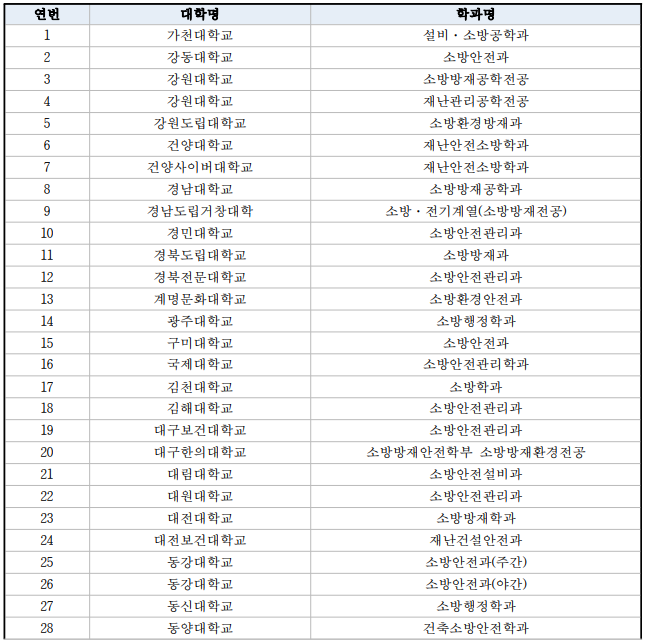 | 연번 | 대학명 | 학과명 |
|---|---|---|
| 1 | 가천대학교 | 설비・소방공학과 |
| 2 | 강동대학교 | 소방안전과 |
| 3 | 강원대학교 | 소방방재공학전공 |
| 4 | 강원대학교 | 재난관리공학전공 |
| 5 | 강원도립대학교 | 소방환경방재과 |
| 6 | 건양대학교 | 재난안전소방학과 |
| 7 | 건양사이버대학교 | 재난안전소방학과 |
| 8 | 경남대학교 | 소방방재공학과 |
| 9 | 경남도립거창대학 | 소방・전기계열(소방방재전공) |
| 10 | 경민대학교 | 소방안전관리과 |
| 11 | 경북도립대학교 | 소방방재과 |
| 12 | 경북전문대학교 | 소방안전관리과 |
| 13 | 계명문화대학교 | 소방환경안전과 |
| 14 | 광주대학교 | 소방행정학과 |
| 15 | 구미대학교 | 소방안전과 |
| 16 | 국제대학교 | 소방안전관리학과 |
| 17 | 김천대학교 | 소방학과 |
| 18 | 김해대학교 | 소방안전관리과 |
| 19 | 대구보건대학교 | 소방안전관리과 |
| 20 | 대구한의대학교 | 소방방재안전학부 소방방재환경전공 |
| 21 | 대림대학교 | 소방안전설비과 |
| 22 | 대원대학교 | 소방안전관리과 |
| 23 | 대전대학교 | 소방방재학과 |
| 24 | 대전보건대학교 | 재난건설안전과 |
| 25 | 동강대학교 | 소방안전과(주간) |
| 26 | 동강대학교 | 소방안전과(야간) |
| 27 | 동신대학교 | 소방행정학과 |
| 28 | 동양대학교 | 건축소방안전학과 |